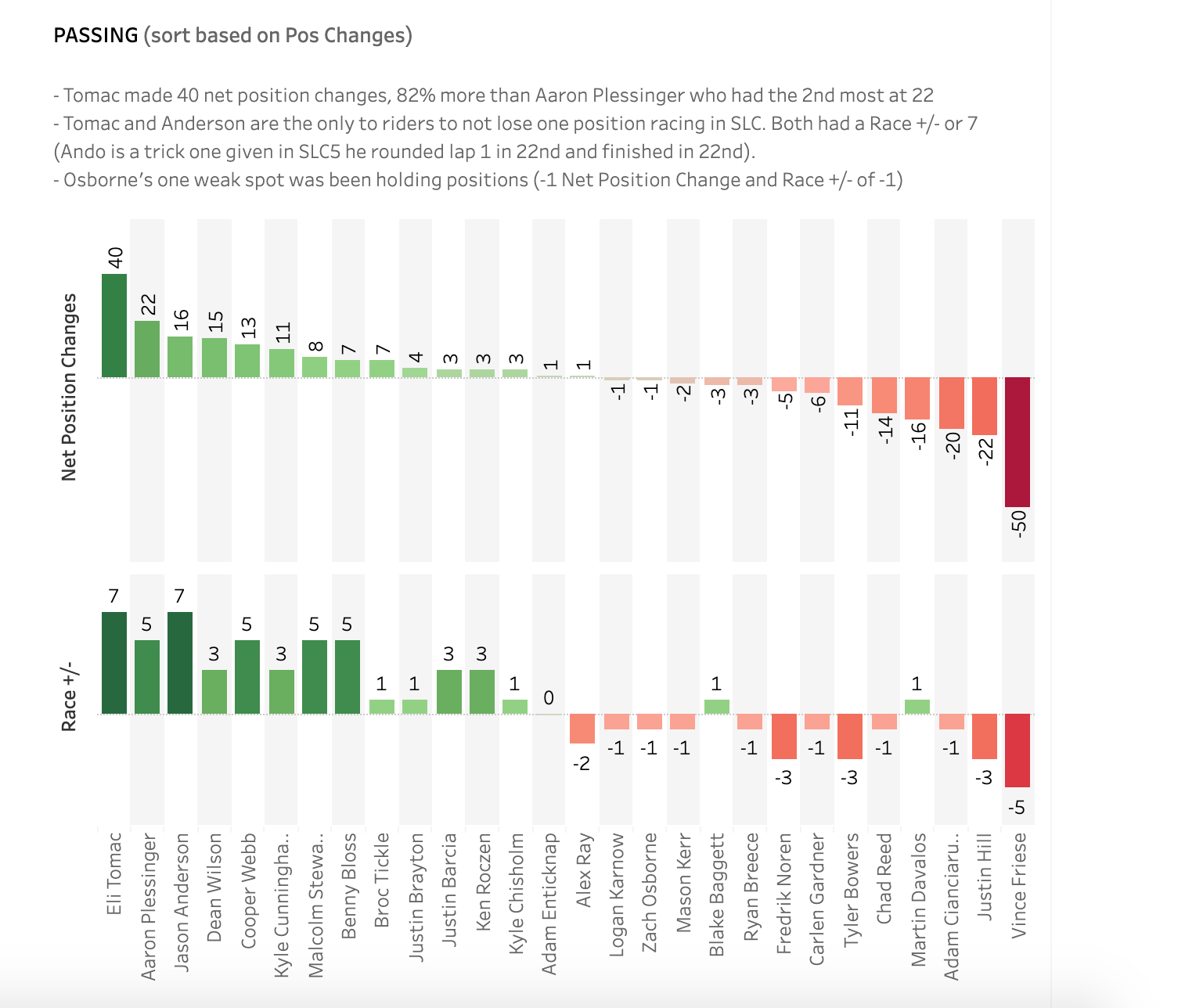 PASSING (sort based on Pos Changes)

- Tomac made 40 net position changes, 82% more than Aaron Plessinger who had the 2nd most at 22
- Tomac and Anderson are the only to riders to not lose one position racing in SLC. Both had a Race +/- or 7 (Ando is a trick one given in SLC5 he rounded lap 1 in 22nd and finished in 22nd).
- Osborne's one weak spot was been holding positions (-1 Net Position Change and Race +/- of -1)

Net Position Changes

40 22 16 15 13 11 8 7 7 4 3 3 3 1 1 -1 -1 -2 -3 -3 -5 -6 -11 -14 -16 -20 -22 -50

Race +/-

7 5 7 3 5 3 5 5 1 1 3 3 1 0 -2 -1 -1 -1 1 -1 -3 -1 -3 -1 1 -1 -3 -5

Eli Tomac
Aaron Plessinger
Jason Anderson
Dean Wilson
Cooper Webb
Kyle Cunningha..
Malcolm Stewa..
Benny Bloss
Broc Tickle
Justin Brayton
Justin Barcia
Ken Roczen
Kyle Chisholm
Adam Enticknap
Alex Ray
Logan Karnow
Zach Osborne
Mason Kerr
Blake Baggett
Ryan Breece
Fredrik Noren
Carlen Gardner
Tyler Bowers
Chad Reed
Martin Davalos
Adam Cianciaru..
Justin Hill
Vince Friese